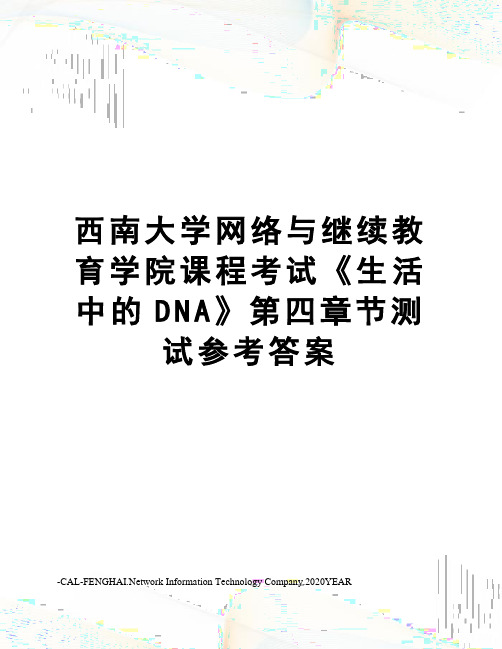 西南大学网络与继续教育学院课程考试《生活中的DNA》第四章节测试参考答案

-CAL-FENGHAI.Network Information Technology Company.2020YEAR